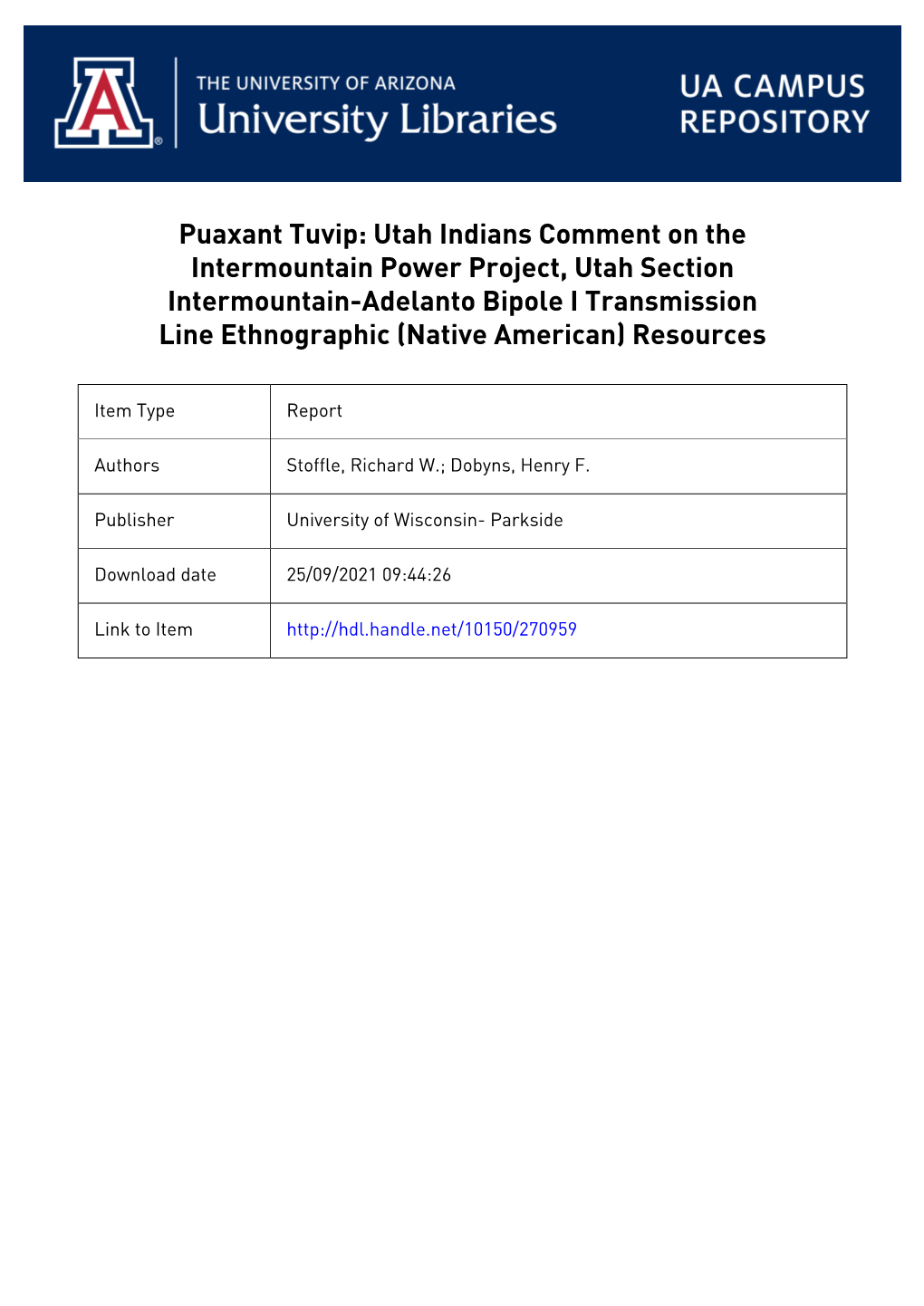 THE UNIVERSITY OF ARIZONA
University Libraries

UA CAMPUS REPOSITORY

Puaxant Tuvip: Utah Indians Comment on the Intermountain Power Project, Utah Section Intermountain-Adelanto Bipole I Transmission Line Ethnographic (Native American) Resources

| Item Type | Report |
|---|---|
| Authors | Stoffle, Richard W.; Dobyns, Henry F. |
| Publisher | University of Wisconsin- Parkside |
| Download date | 25/09/2021 09:44:26 |
| Link to Item | http://hdl.handle.net/10150/270959 |